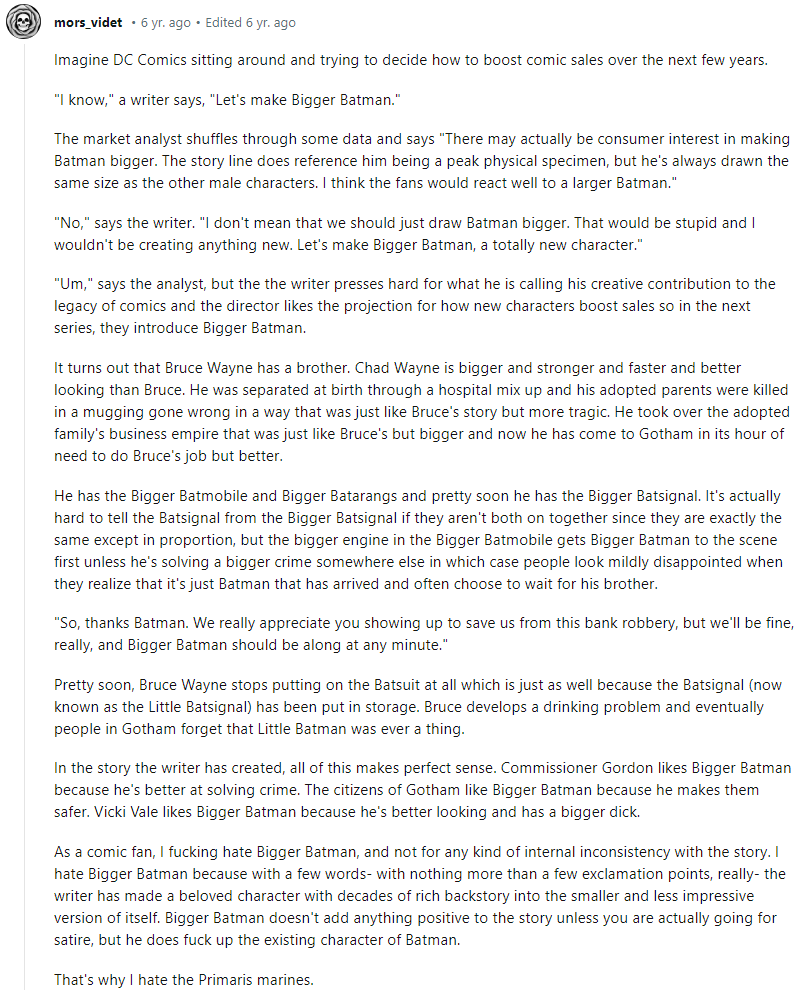 mors_videt • 6 yr. ago • Edited 6 yr. ago

Imagine DC Comics sitting around and trying to decide how to boost comic sales over the next few years.

"I know," a writer says, "Let's make Bigger Batman."

The market analyst shuffles through some data and says "There may actually be consumer interest in making Batman bigger. The story line does reference him being a peak physical specimen, but he's always drawn the same size as the other male characters. I think the fans would react well to a larger Batman."

"No," says the writer. "I don't mean that we should just draw Batman bigger. That would be stupid and I wouldn't be creating anything new. Let's make Bigger Batman, a totally new character."

"Um," says the analyst, but the the writer presses hard for what he is calling his creative contribution to the legacy of comics and the director likes the projection for how new characters boost sales so in the next series, they introduce Bigger Batman.

It turns out that Bruce Wayne has a brother. Chad Wayne is bigger and stronger and faster and better looking than Bruce. He was separated at birth through a hospital mix up and his adopted parents were killed in a mugging gone wrong in a way that was just like Bruce's story but more tragic. He took over the adopted family's business empire that was just like Bruce's but bigger and now he has come to Gotham in its hour of need to do Bruce's job but better.

He has the Bigger Batmobile and Bigger Batarangs and pretty soon he has the Bigger Batsignal. It's actually hard to tell the Batsignal from the Bigger Batsignal if they aren't both on together since they are exactly the same except in proportion, but the bigger engine in the Bigger Batmobile gets Bigger Batman to the scene first unless he's solving a bigger crime somewhere else in which case people look mildly disappointed when they realize that it's just Batman that has arrived and often choose to wait for his brother.

"So, thanks Batman. We really appreciate you showing up to save us from this bank robbery, but we'll be fine, really, and Bigger Batman should be along at any minute."

Pretty soon, Bruce Wayne stops putting on the Batsuit at all which is just as well because the Batsignal (now known as the Little Batsignal) has been put in storage. Bruce develops a drinking problem and eventually people in Gotham forget that Little Batman was ever a thing.

In the story the writer has created, all of this makes perfect sense. Commissioner Gordon likes Bigger Batman because he's better at solving crime. The citizens of Gotham like Bigger Batman because he makes them safer. Vicki Vale likes Bigger Batman because he's better looking and has a bigger dick.

As a comic fan, I fucking hate Bigger Batman, and not for any kind of internal inconsistency with the story. I hate Bigger Batman because with a few words- with nothing more than a few exclamation points, really- the writer has made a beloved character with decades of rich backstory into the smaller and less impressive version of itself. Bigger Batman doesn't add anything positive to the story unless you are actually going for satire, but he does fuck up the existing character of Batman.

That's why I hate the Primaris marines.